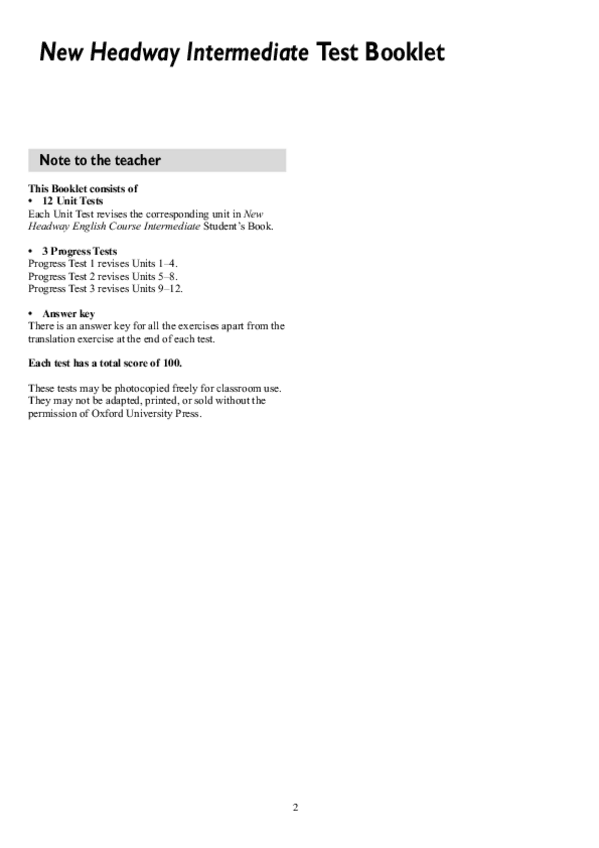 New Headway Intermediate Test Booklet

Note to the teacher

This Booklet consists of
• 12 Unit Tests
Each Unit Test revises the corresponding unit in New Headway English Course Intermediate Student's Book.

• 3 Progress Tests
Progress Test 1 revises Units 1–4.
Progress Test 2 revises Units 5–8.
Progress Test 3 revises Units 9–12.

• Answer key
There is an answer key for all the exercises apart from the translation exercise at the end of each test.

Each test has a total score of 100.

These tests may be photocopied freely for classroom use. They may not be adapted, printed, or sold without the permission of Oxford University Press.

2